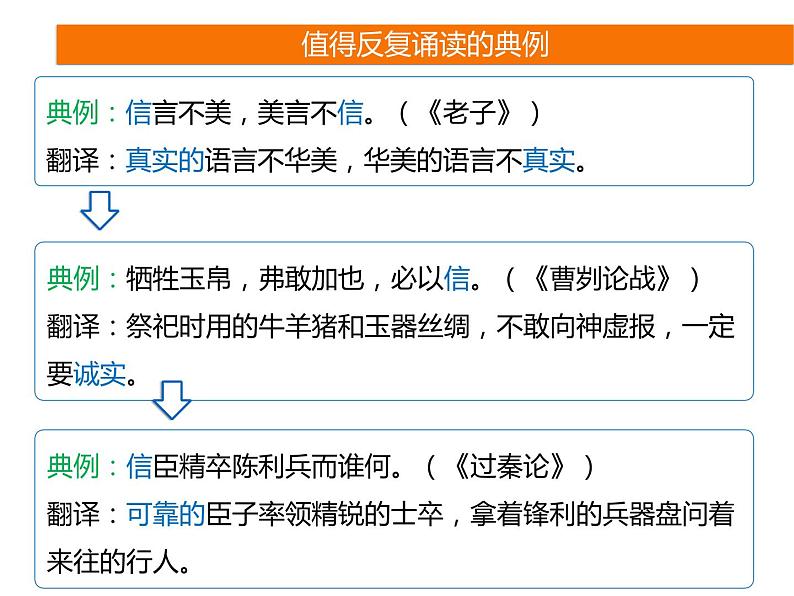 值得反复诵读的典例

典例：信言不美，美言不信。（《老子》）
翻译：真实的语言不华美，华美的语言不真实。

典例：牺牲玉帛，弗敢加也，必以信。（《曹刿论战》）
翻译：祭祀时用的牛羊猪和玉器丝绸，不敢向神虚报，一定要诚实。

典例：信臣精卒陈利兵而谁何。（《过秦论》）
翻译：可靠的臣子率领精锐的士卒，拿着锋利的兵器盘问着来往的行人。